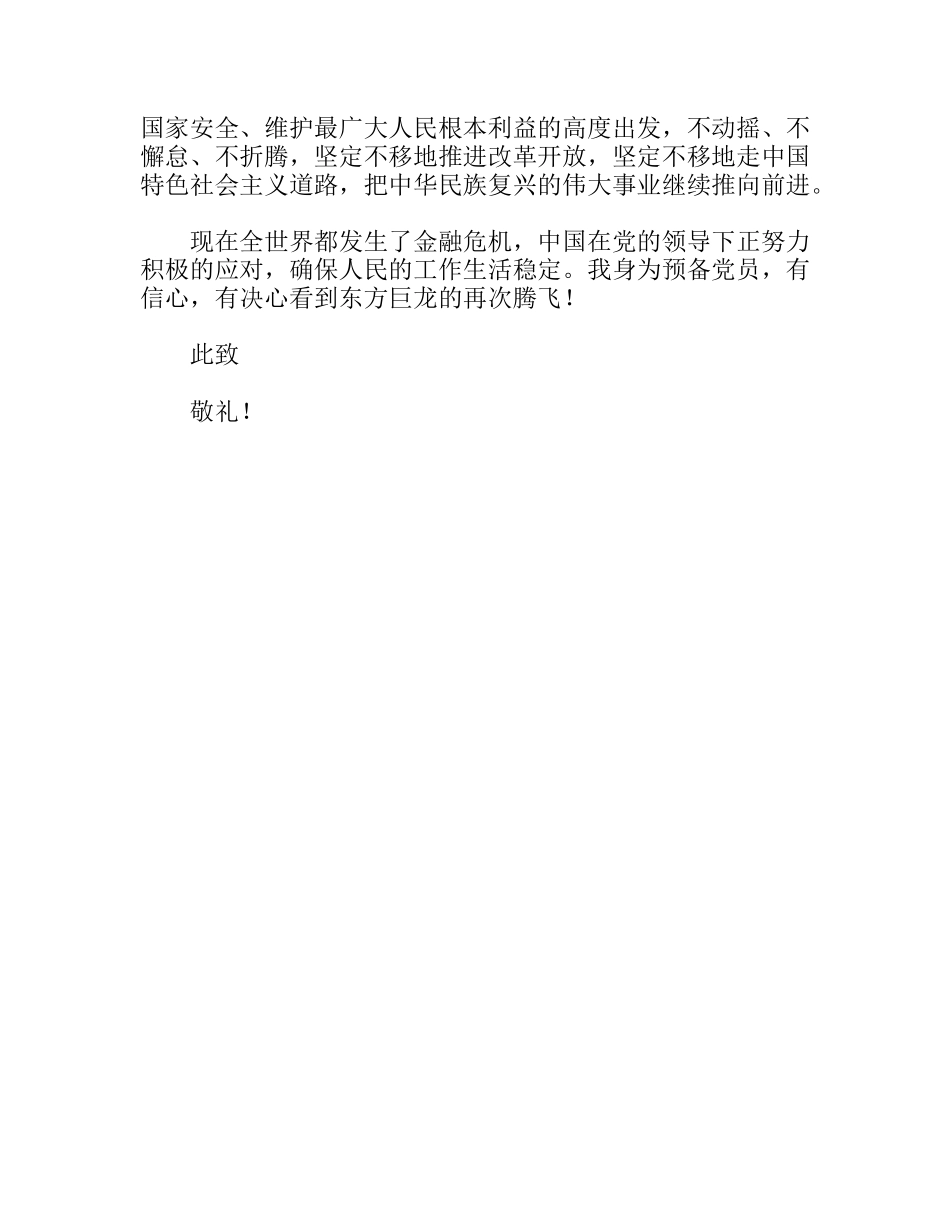 国家安全、维护最广大人民根本利益的高度出发，不动摇、不懈怠、不折腾，坚定不移地推进改革开放，坚定不移地走中国特色社会主义道路，把中华民族复兴的伟大事业继续推向前进。

现在全世界都发生了金融危机，中国在党的领导下正努力积极的应对，确保人民的工作生活稳定。我身为预备党员，有信心，有决心看到东方巨龙的再次腾飞！

此致

敬礼！